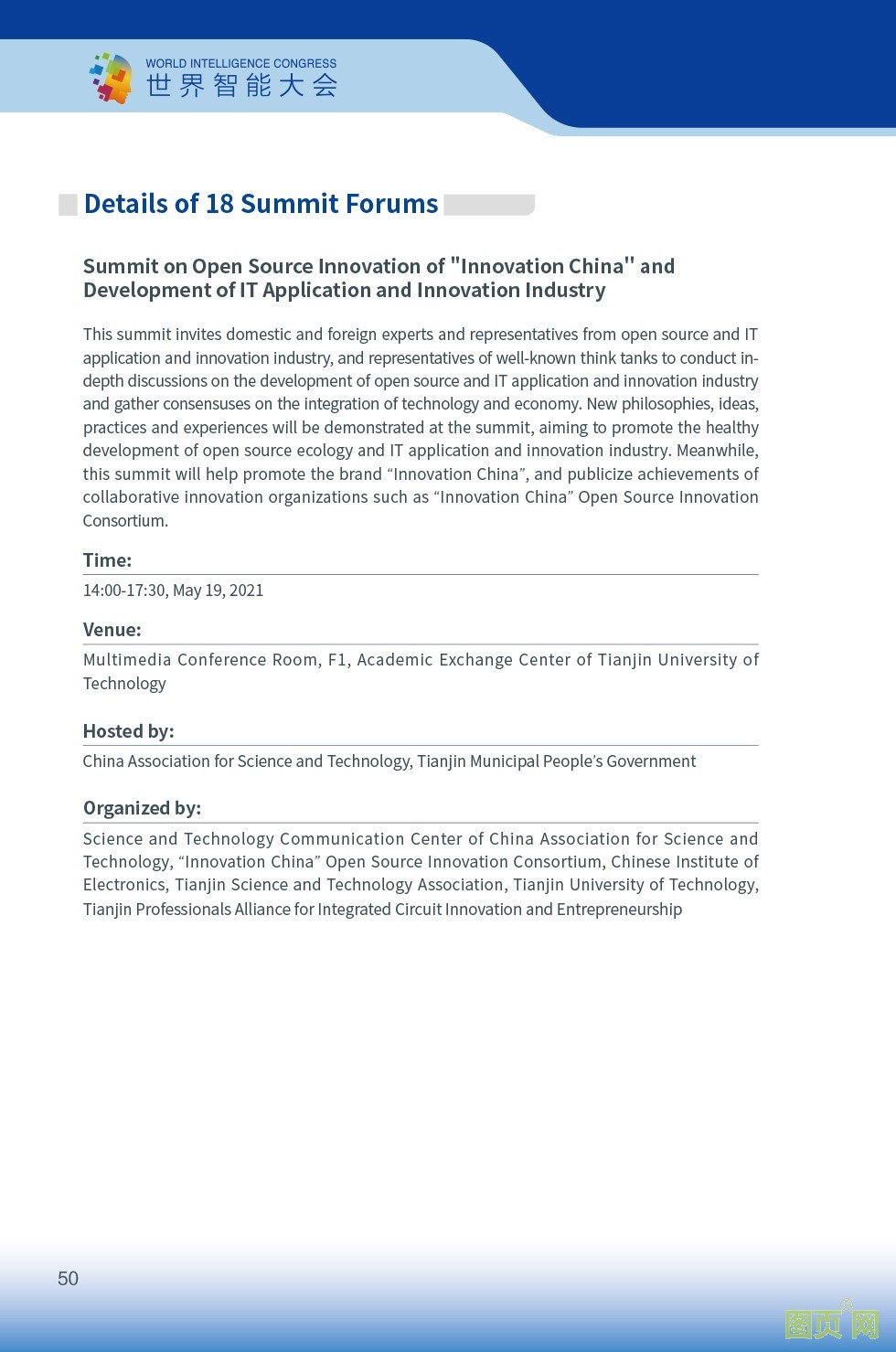 WORLD INTELLIGENCE CONGRESS
世界智能大会

Details of 18 Summit Forums

Summit on Open Source Innovation of "Innovation China" and Development of IT Application and Innovation Industry

This summit invites domestic and foreign experts and representatives from open source and IT application and innovation industry, and representatives of well-known think tanks to conduct in-depth discussions on the development of open source and IT application and innovation industry and gather consensuses on the integration of technology and economy. New philosophies, ideas, practices and experiences will be demonstrated at the summit, aiming to promote the healthy development of open source ecology and IT application and innovation industry. Meanwhile, this summit will help promote the brand “Innovation China”, and publicize achievements of collaborative innovation organizations such as “Innovation China” Open Source Innovation Consortium.

Time:

14:00-17:30, May 19, 2021

Venue:

Multimedia Conference Room, F1, Academic Exchange Center of Tianjin University of Technology

Hosted by:

China Association for Science and Technology, Tianjin Municipal People’s Government

Organized by:

Science and Technology Communication Center of China Association for Science and Technology, “Innovation China” Open Source Innovation Consortium, Chinese Institute of Electronics, Tianjin Science and Technology Association, Tianjin University of Technology, Tianjin Professionals Alliance for Integrated Circuit Innovation and Entrepreneurship

50

图页网